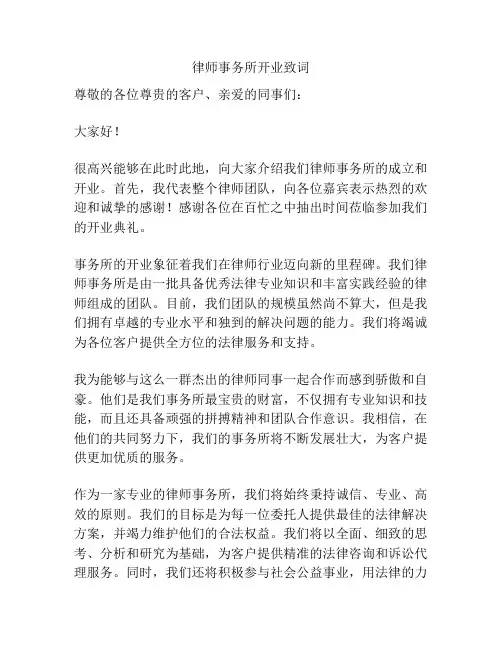 律师事务所开业致词

尊敬的各位尊贵的客户、亲爱的同事们：

大家好！

很高兴能够在此时此地，向大家介绍我们律师事务所的成立和开业。首先，我代表整个律师团队，向各位嘉宾表示热烈的欢迎和诚挚的感谢！感谢各位在百忙之中抽出时间莅临参加我们的开业典礼。

事务所的开业象征着我们在律师行业迈向新的里程碑。我们律师事务所是由一批具备优秀法律专业知识和丰富实践经验的律师组成的团队。目前，我们团队的规模虽然尚不算大，但是我们拥有卓越的专业水平和独到的解决问题的能力。我们将竭诚为各位客户提供全方位的法律服务和支持。

我为能够与这么一群杰出的律师同事一起合作而感到骄傲和自豪。他们是我们事务所最宝贵的财富，不仅拥有专业知识和技能，而且还具备顽强的拼搏精神和团队合作意识。我相信，在他们的共同努力下，我们的事务所将不断发展壮大，为客户提供更加优质的服务。

作为一家专业的律师事务所，我们将始终秉持诚信、专业、高效的原则。我们的目标是为每一位委托人提供最佳的法律解决方案，并竭力维护他们的合法权益。我们将以全面、细致的思考、分析和研究为基础，为客户提供精准的法律咨询和诉讼代理服务。同时，我们还将积极参与社会公益事业，用法律的力